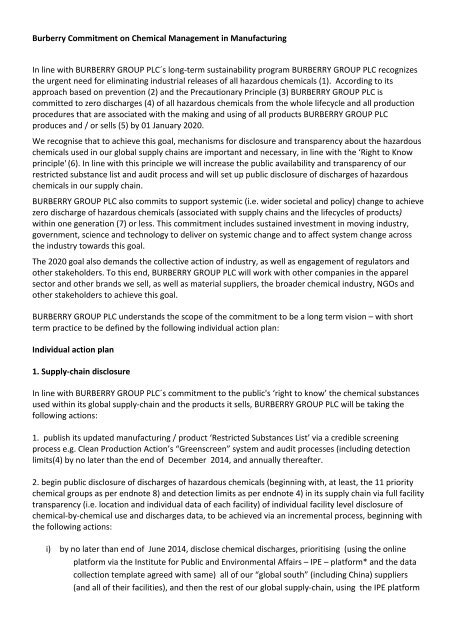 **Burberry Commitment on Chemical Management in Manufacturing**

In line with BURBERRY GROUP PLC´s long-term sustainability program BURBERRY GROUP PLC recognizes the urgent need for eliminating industrial releases of all hazardous chemicals (1). According to its approach based on prevention (2) and the Precautionary Principle (3) BURBERRY GROUP PLC is committed to zero discharges (4) of all hazardous chemicals from the whole lifecycle and all production procedures that are associated with the making and using of all products BURBERRY GROUP PLC produces and / or sells (5) by 01 January 2020.

We recognise that to achieve this goal, mechanisms for disclosure and transparency about the hazardous chemicals used in our global supply chains are important and necessary, in line with the 'Right to Know principle' (6). In line with this principle we will increase the public availability and transparency of our restricted substance list and audit process and will set up public disclosure of discharges of hazardous chemicals in our supply chain.

BURBERRY GROUP PLC also commits to support systemic (i.e. wider societal and policy) change to achieve zero discharge of hazardous chemicals (associated with supply chains and the lifecycles of products) within one generation (7) or less. This commitment includes sustained investment in moving industry, government, science and technology to deliver on systemic change and to affect system change across the industry towards this goal.

The 2020 goal also demands the collective action of industry, as well as engagement of regulators and other stakeholders. To this end, BURBERRY GROUP PLC will work with other companies in the apparel sector and other brands we sell, as well as material suppliers, the broader chemical industry, NGOs and other stakeholders to achieve this goal.

BURBERRY GROUP PLC understands the scope of the commitment to be a long term vision – with short term practice to be defined by the following individual action plan:

**Individual action plan**

**1. Supply-chain disclosure**

In line with BURBERRY GROUP PLC´s commitment to the public's 'right to know' the chemical substances used within its global supply-chain and the products it sells, BURBERRY GROUP PLC will be taking the following actions:

1. publish its updated manufacturing / product 'Restricted Substances List' via a credible screening process e.g. Clean Production Action's "Greenscreen" system and audit processes (including detection limits(4) by no later than the end of December 2014, and annually thereafter.

2. begin public disclosure of discharges of hazardous chemicals (beginning with, at least, the 11 priority chemical groups as per endnote 8) and detection limits as per endnote 4) in its supply chain via full facility transparency (i.e. location and individual data of each facility) of individual facility level disclosure of chemical-by-chemical use and discharges data, to be achieved via an incremental process, beginning with the following actions:

i) by no later than end of June 2014, disclose chemical discharges, prioritising (using the online platform via the Institute for Public and Environmental Affairs – IPE – platform* and the data collection template agreed with same) all of our "global south" (including China) suppliers (and all of their facilities), and then the rest of our global supply-chain, using the IPE platform